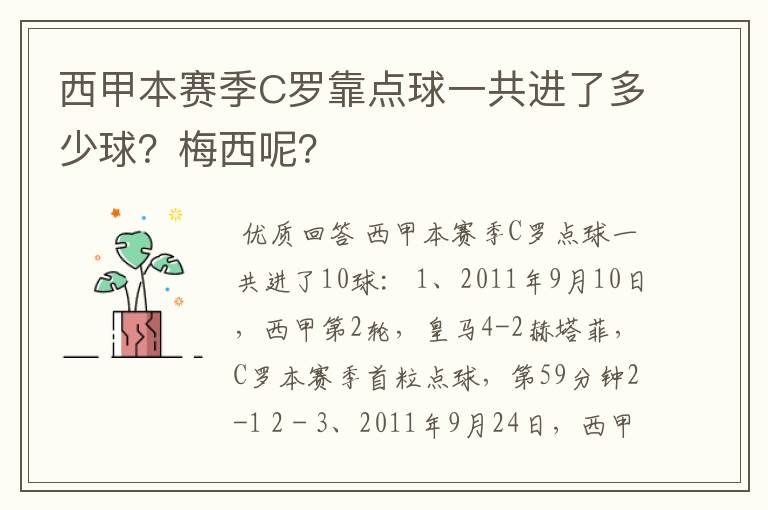 西甲本赛季C罗靠点球一共进了多少球？梅西呢？

优质回答 西甲本赛季C罗点球一共进了10球： 1、2011年9月10日，西甲第2轮，皇马4-2赫塔菲，C罗本赛季首粒点球，第59分钟2-1 2－3、2011年9月24日，西甲